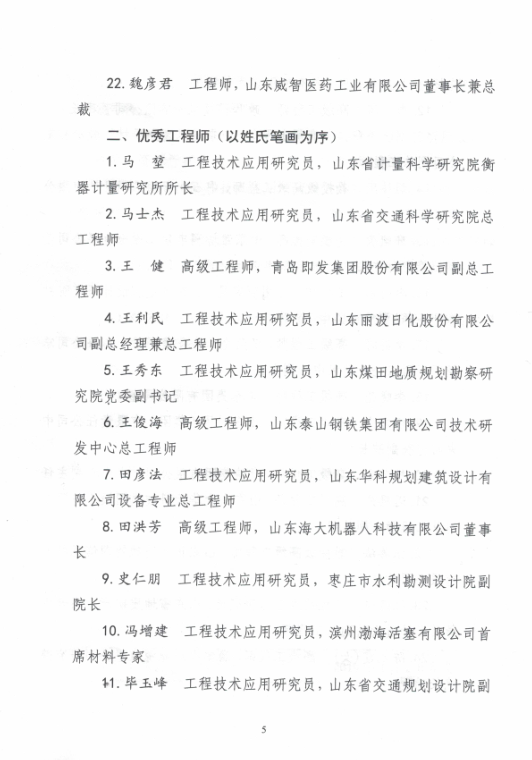 22. 魏彦君　工程师，山东威智医药工业有限公司董事长兼总裁

二、优秀工程师（以姓氏笔画为序）

1. 马　堃　工程技术应用研究员，山东省计量科学研究院衡器计量研究所所长

2. 马士杰　工程技术应用研究员，山东省交通科学研究院总工程师

3. 王　健　高级工程师，青岛即发集团股份有限公司副总工程师

4. 王利民　工程技术应用研究员，山东丽波日化股份有限公司副总经理兼总工程师

5. 王秀东　工程技术应用研究员，山东煤田地质规划勘察研究院党委副书记

6. 王俊海　高级工程师，山东泰山钢铁集团有限公司技术研发中心总工程师

7. 田彦法　工程技术应用研究员，山东华科规划建筑设计有限公司设备专业总工程师

8. 田洪芳　高级工程师，山东海大机器人科技有限公司董事长

9. 史仁朋　工程技术应用研究员，枣庄市水利勘测设计院副院长

10. 冯增建　工程技术应用研究员，滨州渤海活塞有限公司首席材料专家

11. 毕玉峰　工程技术应用研究员，山东省交通规划设计院副

5